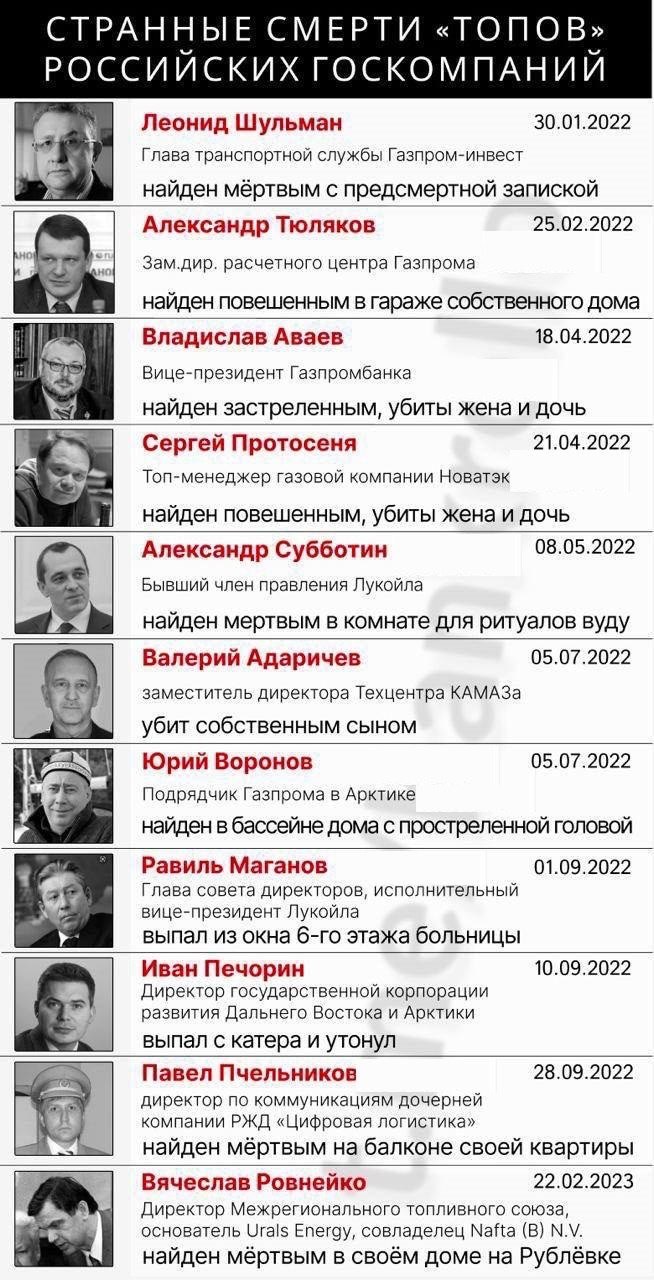 СТРАННЫЕ СМЕРТИ «ТОПОВ» РОССИЙСКИХ ГОСКОМПАНИЙ

Леонид Шульман
30.01.2022
Глава транспортной службы Газпром-инвест
найден мёртвым с предсмертной запиской

Александр Тюляков
25.02.2022
Зам.дир. расчетного центра Газпрома
найден повешенным в гараже собственного дома

Владислав Аваев
18.04.2022
Вице-президент Газпромбанка
найден застреленным, убиты жена и дочь

Сергей Протосеня
21.04.2022
Топ-менеджер газовой компании Новатэк
найден повешенным, убиты жена и дочь

Александр Субботин
08.05.2022
Бывший член правления Лукойла
найден мертвым в комнате для ритуалов вуду

Валерий Адаричев
05.07.2022
заместитель директора Техцентра КАМАЗа
убит собственным сыном

Юрий Воронов
05.07.2022
Подрядчик Газпрома в Арктике
найден в бассейне дома с простреленной головой

Равиль Маганов
01.09.2022
Глава совета директоров, исполнительный вице-президент Лукойла
выпал из окна 6-го этажа больницы

Иван Печорин
10.09.2022
Директор государственной корпорации развития Дальнего Востока и Арктики
выпал с катера и утонул

Павел Пчельников
28.09.2022
директор по коммуникациям дочерней компании РЖД «Цифровая логистика»
найден мёртвым на балконе своей квартиры

Вячеслав Ровнейко
22.02.2023
Директор Межрегионального топливного союза, основатель Urals Energy, совладелец Nafta (B) N.V.
найден мёртвым в своём доме на Рублёвке